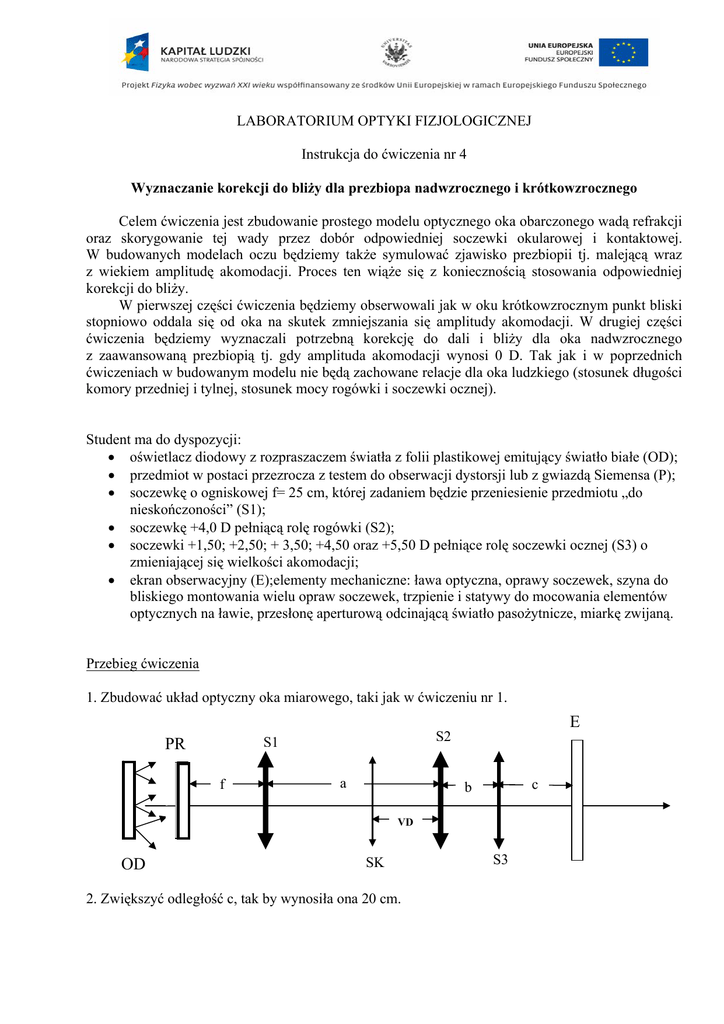 KAPITAŁ LUDZKI
NARODOWA STRATEGIA SPÓJNOŚCI

UNIA EUROPEJSKA
EUROPEJSKI
FUNDUSZ SPOŁECZNY

Projekt Fizyka wobec wyzwań XXI wieku współfinansowany ze środków Unii Europejskiej w ramach Europejskiego Funduszu Społecznego

LABORATORIUM OPTYKI FIZJOLOGICZNEJ

Instrukcja do ćwiczenia nr 4

Wyznaczanie korekcji do bliży dla prezbiopa nadwzrocznego i krótkowzrocznego

Celem ćwiczenia jest zbudowanie prostego modelu optycznego oka obarczonego wadą refrakcji oraz skorygowanie tej wady przez dobór odpowiedniej soczewki okularowej i kontaktowej. W budowanych modelach oczu będziemy także symulować zjawisko prezbiopii tj. malejącą wraz z wiekiem amplitudę akomodacji. Proces ten wiąże się z koniecznością stosowania odpowiedniej korekcji do bliży.

W pierwszej części ćwiczenia będziemy obserwowali jak w oku krótkowzrocznym punkt bliski stopniowo oddala się od oka na skutek zmniejszania się amplitudy akomodacji. W drugiej części ćwiczenia będziemy wyznaczali potrzebną korekcję do dali i bliży dla oka nadwzrocznego z zaawansowaną prezbiopią tj. gdy amplituda akomodacji wynosi 0 D. Tak jak i w poprzednich ćwiczeniach w budowanym modelu nie będą zachowane relacje dla oka ludzkiego (stosunek długości komory przedniej i tylnej, stosunek mocy rogówki i soczewki ocznej).

Student ma do dyspozycji:
• oświetlacz diodowy z rozpraszaczem światła z folii plastikowej emitujący światło białe (OD);
• przedmiot w postaci przezrocza z testem do obserwacji dystorsji lub z gwiazdą Siemensa (P);
• soczewkę o ogniskowej f= 25 cm, której zadaniem będzie przeniesienie przedmiotu „do nieskończoności” (S1);
• soczewkę +4,0 D pełniącą rolę rogówki (S2);
• soczewki +1,50; +2,50; + 3,50; +4,50 oraz +5,50 D pełniące rolę soczewki ocznej (S3) o zmieniającej się wielkości akomodacji;
• ekran obserwacyjny (E);elementy mechaniczne: ława optyczna, oprawy soczewek, szyna do bliskiego montowania wielu opraw soczewek, trzpienie i statywy do mocowania elementów optycznych na ławie, przesłonę aperturową odcinającą światło pasożytnicze, miarkę zwijaną.

Przebieg ćwiczenia

1. Zbudować układ optyczny oka miarowego, taki jak w ćwiczeniu nr 1.

PR S1 S2 E
f a b c
VD
OD SK S3

2. Zwiększyć odległość c, tak by wynosiła ona 20 cm.